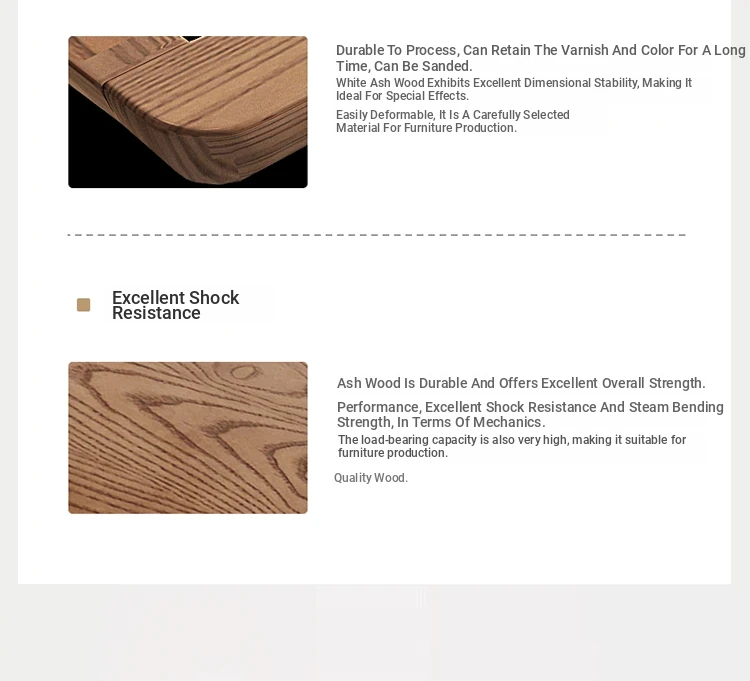 Durable To Process, Can Retain The Varnish And Color For A Long Time, Can Be Sanded.

White Ash Wood Exhibits Excellent Dimensional Stability, Making It Ideal For Special Effects.

Easily Deformable, It Is A Carefully Selected Material For Furniture Production.

Excellent Shock Resistance

Ash Wood Is Durable And Offers Excellent Overall Strength.

Performance, Excellent Shock Resistance And Steam Bending Strength, In Terms Of Mechanics.

The load-bearing capacity is also very high, making it suitable for furniture production.

Quality Wood.